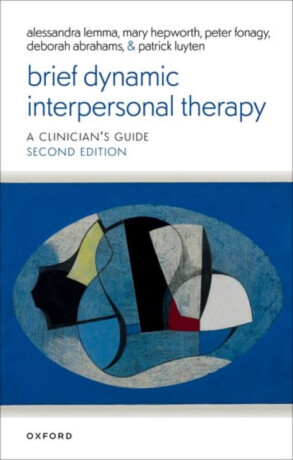 alessandra lemma, mary hepworth, peter fonagy, deborah abrahams, & patrick luyten

brief dynamic interpersonal therapy

A CLINICIAN'S GUIDE
SECOND EDITION

OXFORD